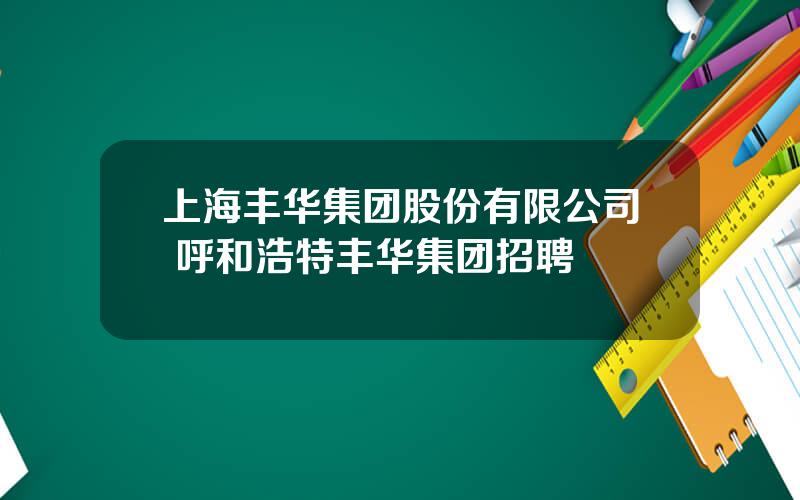 上海丰华集团股份有限公司 呼和浩特丰华集团招聘